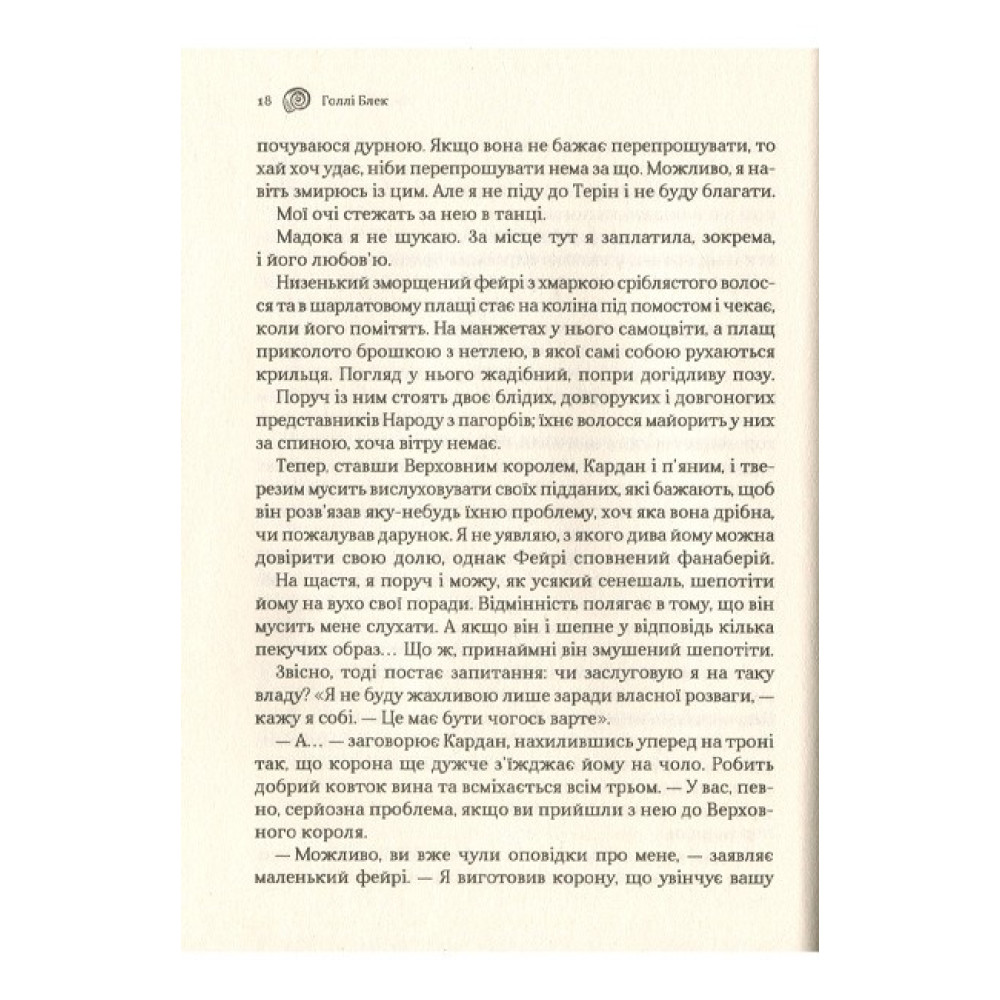 18 Голлі Блек

почуваюся дурною. Якщо вона не бажає перепрошувати, то хай хоч удає, ніби перепрошувати нема за що. Можливо, я навіть змирюсь із цим. Але я не піду до Терін і не буду благати.

Мої очі стежать за нею в танці.

Мадока я не шукаю. За місце тут я заплатила, зокрема, і його любов'ю.

Низенький зморщений фейрі з хмаркою сріблястого волосся та в шарлатовому плащі стає на коліна під помостом і чекає, коли його помітять. На манжетах у нього самоцвіти, а плащ приколото брошкою з нетлею, в якої самі собою рухаються крильця. Погляд у нього жадібний, попри догідливу позу.

Поруч із ним стоять двоє блідих, довгоруких і довгоногих представників Народу з пагорбів; їхнє волосся майорить у них за спиною, хоча вітру немає.

Тепер, ставши Верховним королем, Кардан і п'яним, і тверезим мусить вислуховувати своїх підданих, які бажають, щоб він розв'язав яку-небудь їхню проблему, хоч яка вона дрібна, чи пожалував дарунок. Я не уявляю, з якого дива йому можна довірити свою долю, однак Фейрі сповнений фанаберій. На щастя, я поруч і можу, як усякий сенешаль, шепотіти йому на вухо свої поради. Відмінність полягає в тому, що він мусить мене слухати. А якщо він і шепне у відповідь кілька пекучих образ… Що ж, принаймні він змушений шепотіти.

Звісно, тоді постає запитання: чи заслуговую я на таку владу? «Я не буду жахливою лише заради власної розваги, — кажу я собі. — Це має бути чогось варте».

— А… — заговорює Кардан, нахилившись уперед на троні так, що корона ще дужче з'їжджає йому на чоло. Робить добрий ковток вина та всміхається всім трьом. — У вас, певно, серйозна проблема, якщо ви прийшли з нею до Верховного короля.

— Можливо, ви вже чули оповідки про мене, — заявляє маленький фейрі. — Я виготовив корону, що увінчує вашу